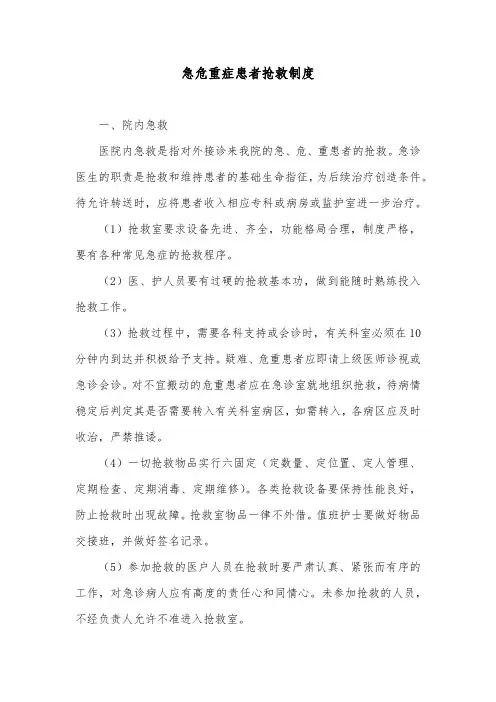 急危重症患者抢救制度

一、院内急救

医院内急救是指对外接诊来我院的急、危、重患者的抢救。急诊医生的职责是抢救和维持患者的基础生命指征，为后续治疗创造条件。待允许转送时，应将患者收入相应专科或病房或监护室进一步治疗。

（1）抢救室要求设备先进、齐全，功能格局合理，制度严格，要有各种常见急症的抢救程序。

（2）医、护人员要有过硬的抢救基本功，做到能随时熟练投入抢救工作。

（3）抢救过程中，需要各科支持或会诊时，有关科室必须在10分钟内到达并积极给予支持。疑难、危重患者应即请上级医师诊视或急诊会诊。对不宜搬动的危重患者应在急诊室就地组织抢救，待病情稳定后判定其是否需要转入有关科室病区，如需转入，各病区应及时收治，严禁推诿。

（4）一切抢救物品实行六固定（定数量、定位置、定人管理、定期检查、定期消毒、定期维修）。各类抢救设备要保持性能良好，防止抢救时出现故障。抢救室物品一律不外借。值班护士要做好物品交接班，并做好签名记录。

（5）参加抢救的医户人员在抢救时要严肃认真、紧张而有序的工作，对急诊病人应有高度的责任心和同情心。未参加抢救的人员，不经负责人允许不准进入抢救室。